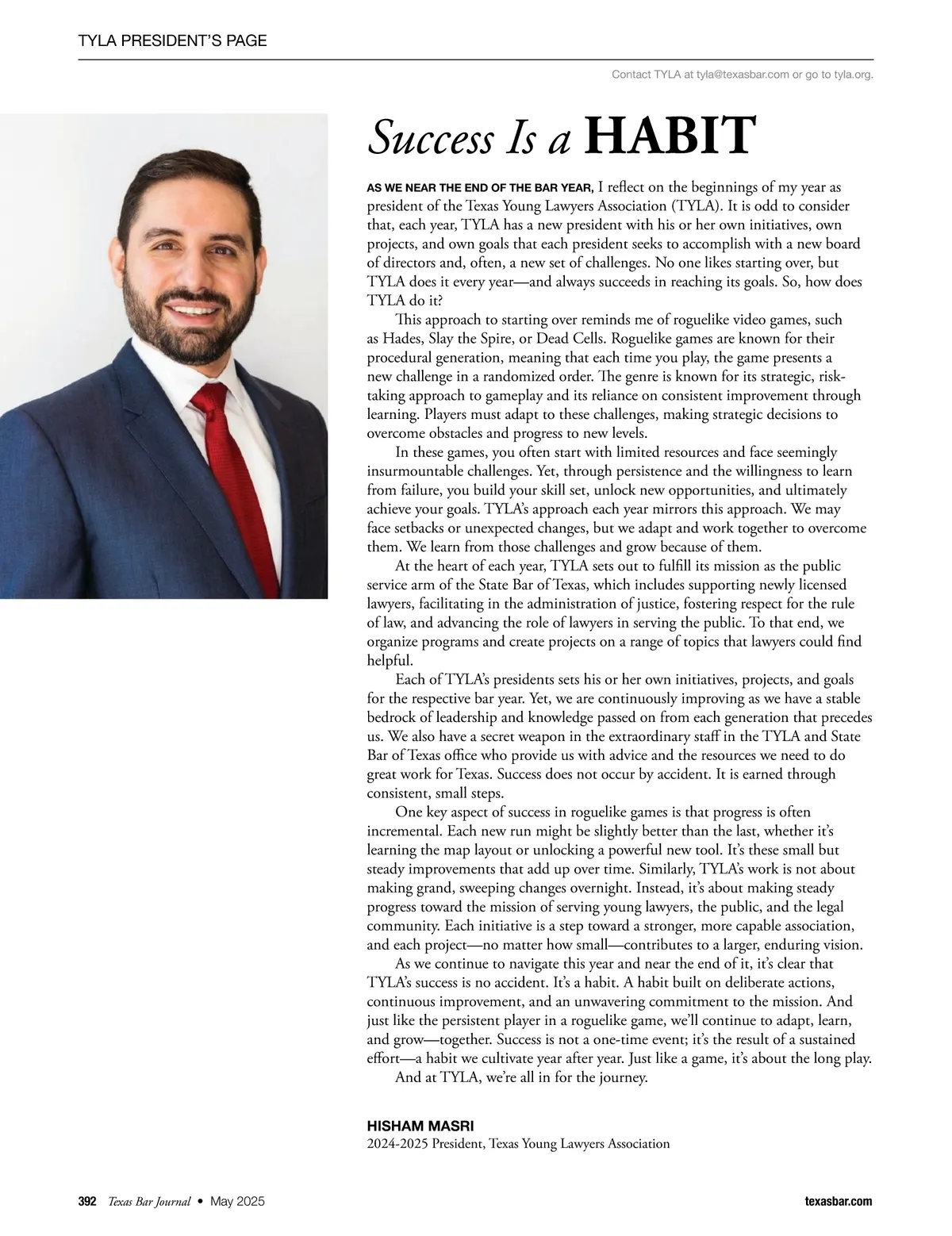 TYLA PRESIDENT'S PAGE

Contact TYLA at tyla@texasbar.com or go to tyla.org.

Success Is a HABIT

AS WE NEAR THE END OF THE BAR YEAR, I reflect on the beginnings of my year as president of the Texas Young Lawyers Association (TYLA). It is odd to consider that, each year, TYLA has a new president with his or her own initiatives, own projects, and own goals that each president seeks to accomplish with a new board of directors and, often, a new set of challenges. No one likes starting over, but TYLA does it every year—and always succeeds in reaching its goals. So, how does TYLA do it?

This approach to starting over reminds me of roguelike video games, such as Hades, Slay the Spire, or Dead Cells. Roguelike games are known for their procedural generation, meaning that each time you play, the game presents a new challenge in a randomized order. The genre is known for its strategic, risk-taking approach to gameplay and its reliance on consistent improvement through learning. Players must adapt to these challenges, making strategic decisions to overcome obstacles and progress to new levels.

In these games, you often start with limited resources and face seemingly insurmountable challenges. Yet, through persistence and the willingness to learn from failure, you build your skill set, unlock new opportunities, and ultimately achieve your goals. TYLA's approach each year mirrors this approach. We may face setbacks or unexpected changes, but we adapt and work together to overcome them. We learn from those challenges and grow because of them.

At the heart of each year, TYLA sets out to fulfill its mission as the public service arm of the State Bar of Texas, which includes supporting newly licensed lawyers, facilitating in the administration of justice, fostering respect for the rule of law, and advancing the role of lawyers in serving the public. To that end, we organize programs and create projects on a range of topics that lawyers could find helpful.

Each of TYLA's presidents sets his or her own initiatives, projects, and goals for the respective bar year. Yet, we are continuously improving as we have a stable bedrock of leadership and knowledge passed on from each generation that precedes us. We also have a secret weapon in the extraordinary staff in the TYLA and State Bar of Texas office who provide us with advice and the resources we need to do great work for Texas. Success does not occur by accident. It is earned through consistent, small steps.

One key aspect of success in roguelike games is that progress is often incremental. Each new run might be slightly better than the last, whether it's learning the map layout or unlocking a powerful new tool. It's these small but steady improvements that add up over time. Similarly, TYLA's work is not about making grand, sweeping changes overnight. Instead, it's about making steady progress toward the mission of serving young lawyers, the public, and the legal community. Each initiative is a step toward a stronger, more capable association, and each project—no matter how small—contributes to a larger, enduring vision.

As we continue to navigate this year and near the end of it, it's clear that TYLA's success is no accident. It's a habit. A habit built on deliberate actions, continuous improvement, and an unwavering commitment to the mission. And just like the persistent player in a roguelike game, we'll continue to adapt, learn, and grow—together. Success is not a one-time event; it's the result of a sustained effort—a habit we cultivate year after year. Just like a game, it's about the long play.

And at TYLA, we're all in for the journey.

HISHAM MASRI
2024-2025 President, Texas Young Lawyers Association

392 Texas Bar Journal • May 2025

texasbar.com